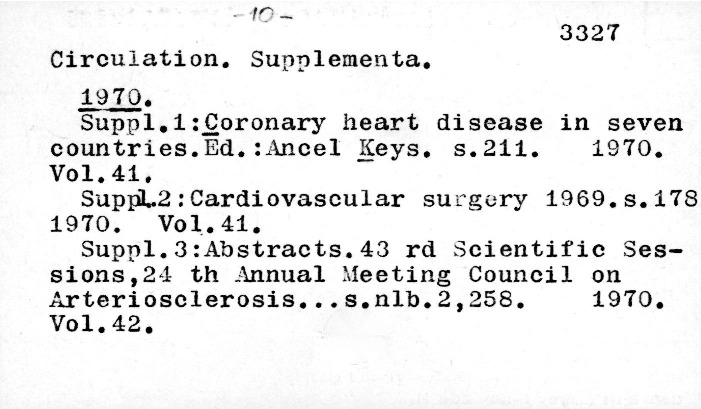 -10-

3327

Circulation. Supplementa.

1970.

Suppl.1:Coronary heart disease in seven countries.Ed.:Ancel Keys. s.211. 1970. Vol.41.

Suppl.2:Cardiovascular surgery 1969.s.178 1970. Vol.41.

Suppl.3:Abstracts.43 rd Scientific Sessions,24 th Annual Meeting Council on Arteriosclerosis...s.nlb.2,258. 1970. Vol.42.